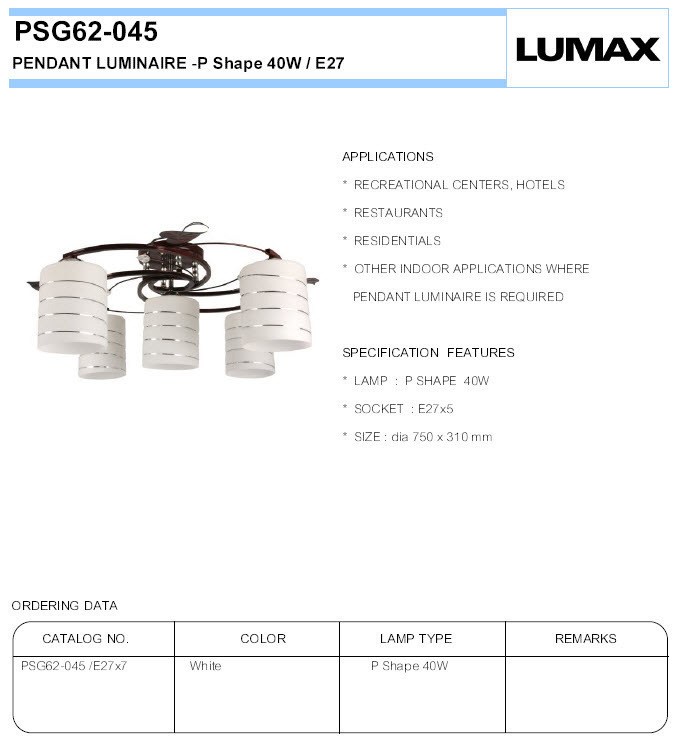 PSG62-045
PENDANT LUMINAIRE -P Shape 40W / E27

LUMAX

APPLICATIONS
* RECREATIONAL CENTERS, HOTELS
* RESTAURANTS
* RESIDENTIALS
* OTHER INDOOR APPLICATIONS WHERE PENDANT LUMINAIRE IS REQUIRED

SPECIFICATION FEATURES
* LAMP : P SHAPE 40W
* SOCKET : E27x5
* SIZE : dia 750 x 310 mm

ORDERING DATA

| CATALOG NO. | COLOR | LAMP TYPE | REMARKS |
|---|---|---|---|
| PSG62-045 /E27x7 | White | P Shape 40W | |